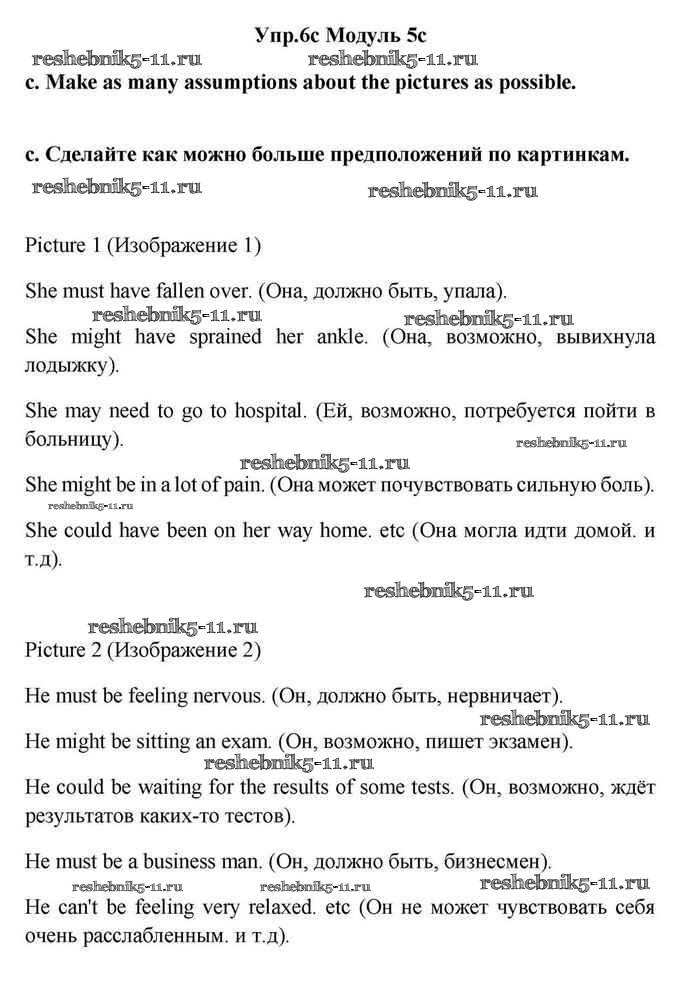 Упр.6с Модуль 5с

reshebnik5-11.ru reshebnik5-11.ru

c. Make as many assumptions about the pictures as possible.

с. Сделайте как можно больше предположений по картинкам.

reshebnik5-11.ru reshebnik5-11.ru

Picture 1 (Изображение 1)

She must have fallen over. (Она, должно быть, упала).

reshebnik5-11.ru reshebnik5-11.ru

She might have sprained her ankle. (Она, возможно, вывихнула лодыжку).

She may need to go to hospital. (Ей, возможно, потребуется пойти в больницу).

reshebnik5-11.ru

reshebnik5-11.ru

She might be in a lot of pain. (Она может почувствовать сильную боль).

reshebnik5-11.ru

She could have been on her way home. etc (Она могла идти домой. и т.д).

reshebnik5-11.ru

reshebnik5-11.ru

Picture 2 (Изображение 2)

He must be feeling nervous. (Он, должно быть, нервничает).

reshebnik5-11.ru

He might be sitting an exam. (Он, возможно, пишет экзамен).

reshebnik5-11.ru

He could be waiting for the results of some tests. (Он, возможно, ждёт результатов каких-то тестов).

He must be a business man. (Он, должно быть, бизнесмен).

reshebnik5-11.ru reshebnik5-11.ru

He can't be feeling very relaxed. etc (Он не может чувствовать себя очень расслабленным. и т.д).